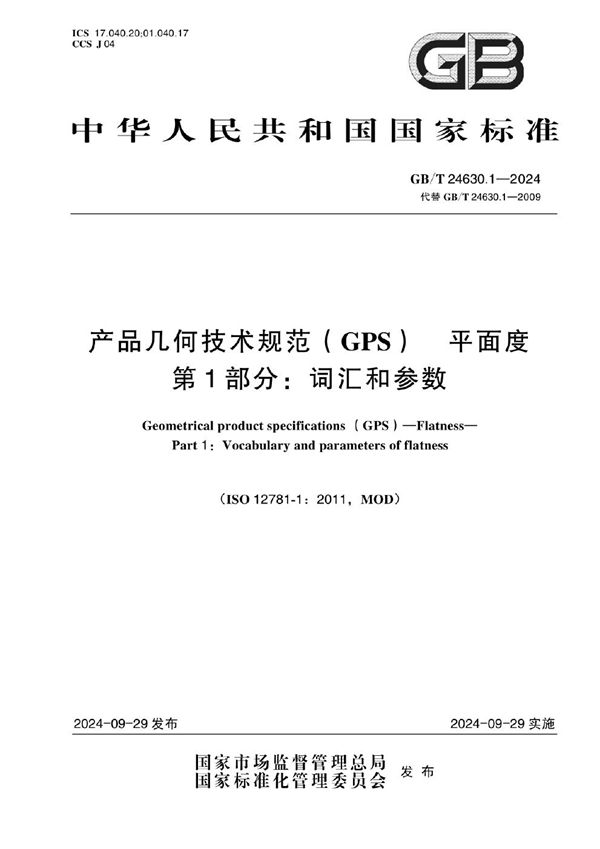 ICS 17.040.20;01.040.17
CCS J 04

GB

中华人民共和国国家标准

GB/T 24630.1—2024
代替 GB/T 24630.1—2009

产品几何技术规范（GPS） 平面度
第1部分：词汇和参数

Geometrical product specifications（GPS）—Flatness—
Part 1：Vocabulary and parameters of flatness

（ISO 12781-1：2011，MOD）

2024-09-29 发布

2024-09-29 实施

国家市场监督管理总局
国家标准化管理委员会 发布